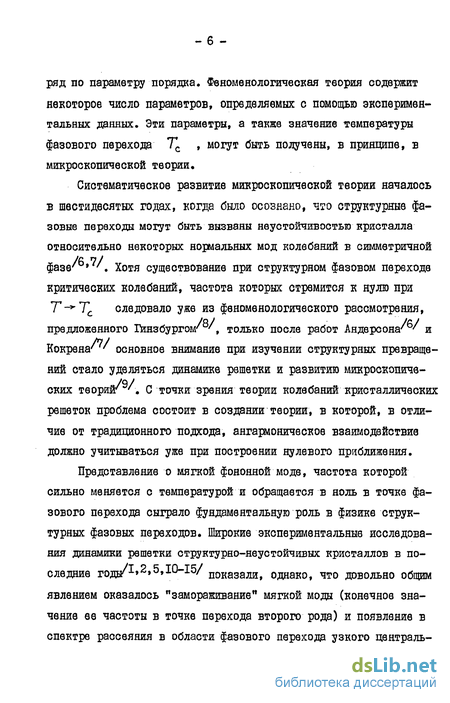 - 6 -

ряд по параметру порядка. Феноменологическая теория содержит некоторое число параметров, определяемых с помощью экспериментальных данных. Эти параметры, а также значение температуры фазового перехода $T_c$ , могут быть получены, в принципе, в микроскопической теории.

Систематическое развитие микроскопической теории началось в шестидесятых годах, когда было осознано, что структурные фазовые переходы могут быть вызваны неустойчивостью кристалла относительно некоторых нормальных мод колебаний в симметричной фазе$^{/6,7/}$. Хотя существование при структурном фазовом переходе критических колебаний, частота которых стремится к нулю при $T \to T_c$ следовало уже из феноменологического рассмотрения, предложенного Гинзбургом$^{/8/}$, только после работ Андерсона$^{/6/}$ и Кокрена$^{/7/}$ основное внимание при изучении структурных превращений стало уделяться динамике решетки и развитию микроскопических теорий$^{/9/}$. С точки зрения теории колебаний кристаллических решеток проблема состоит в создании теории, в которой, в отличие от традиционного подхода, ангармоническое взаимодействие должно учитываться уже при построении нулевого приближения.

Представление о мягкой фононной моде, частота которой сильно меняется с температурой и обращается в ноль в точке фазового перехода сыграло фундаментальную роль в физике структурных фазовых переходов. Широкие экспериментальные исследования динамики решетки структурно-неустойчивых кристаллов в последние годы$^{/I,2,5,I0-I5/}$ показали, однако, что довольно общим явлением оказалось "замораживание" мягкой моды (конечное значение ее частоты в точке перехода второго рода) и появление в спектре рассеяния в области фазового перехода узкого централь-

dsLib.net
библиотека диссертаций